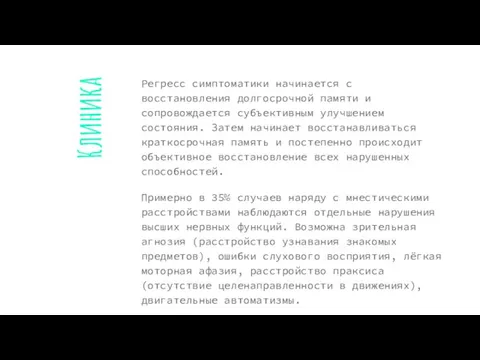 КЛИНИКА

Регресс симптоматики начинается с восстановления долгосрочной памяти и сопровождается субъективным улучшением состояния. Затем начинает восстанавливаться краткосрочная память и постепенно происходит объективное восстановление всех нарушенных способностей.

Примерно в 35% случаев наряду с мнестическими расстройствами наблюдаются отдельные нарушения высших нервных функций. Возможна зрительная агнозия (расстройство узнавания знакомых предметов), ошибки слухового восприятия, лёгкая моторная афазия, расстройство праксиса (отсутствие целенаправленности в движениях), двигательные автоматизмы.